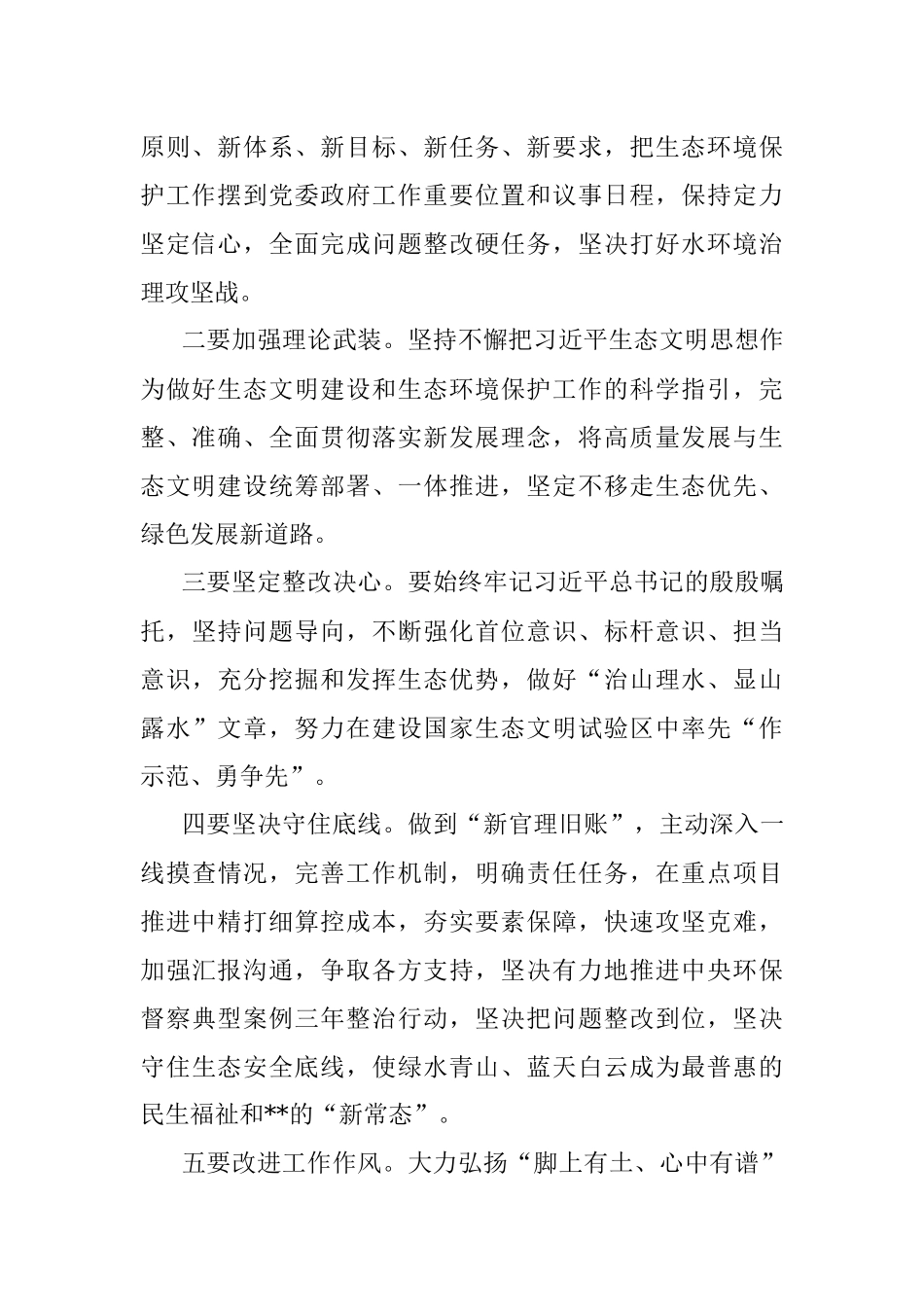 原则、新体系、新目标、新任务、新要求，把生态环境保护工作摆到党委政府工作重要位置和议事日程，保持定力坚定信心，全面完成问题整改硬任务，坚决打好水环境治理攻坚战。

二要加强理论武装。坚持不懈把习近平生态文明思想作为做好生态文明建设和生态环境保护工作的科学指引，完整、准确、全面贯彻落实新发展理念，将高质量发展与生态文明建设统筹部署、一体推进，坚定不移走生态优先、绿色发展新道路。

三要坚定整改决心。要始终牢记习近平总书记的殷殷嘱托，坚持问题导向，不断强化首位意识、标杆意识、担当意识，充分挖掘和发挥生态优势，做好“治山理水、显山露水”文章，努力在建设国家生态文明试验区中率先“作示范、勇争先”。

四要坚决守住底线。做到“新官理旧账”，主动深入一线摸查情况，完善工作机制，明确责任任务，在重点项目推进中精打细算控成本，夯实要素保障，快速攻坚克难，加强汇报沟通，争取各方支持，坚决有力地推进中央环保督察典型案例三年整治行动，坚决把问题整改到位，坚决守住生态安全底线，使绿水青山、蓝天白云成为最普惠的民生福祉和**的“新常态”。

五要改进工作作风。大力弘扬“脚上有土、心中有谱”